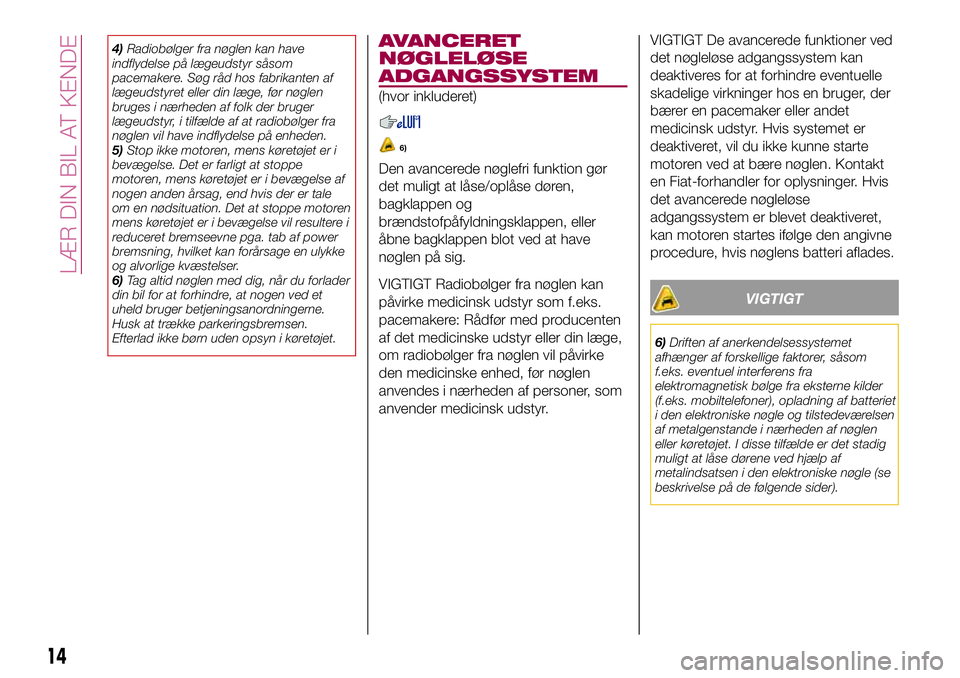 LÆR DIN BIL AT KENDE

4) Radiobølger fra nøglen kan have indflydelse på lægeudstyr såsom pacemakere. Søg råd hos fabrikanten af lægeudstyret eller din læge, før nøglen bruges i nærheden af folk der bruger lægeudstyr, i tilfælde af at radiobølger fra nøglen vil have indflydelse på enheden.
5) Stop ikke motoren, mens køretøjet er i bevægelse. Det er farligt at stoppe motoren, mens køretøjet er i bevægelse af nogen anden årsag, end hvis der er tale om en nødsituation. Det at stoppe motoren mens køretøjet er i bevægelse vil resultere i reduceret bremseevne pga. tab af power bremsning, hvilket kan forårsage en ulykke og alvorlige kvæstelser.
6) Tag altid nøglen med dig, når du forlader din bil for at forhindre, at nogen ved et uheld bruger betjeningsanordningerne. Husk at trække parkeringsbremsen. Efterlad ikke børn uden opsyn i køretøjet.

AVANCERET NØGLELØSE ADGANGSSYSTEM

(hvor inkluderet)

6)

Den avancerede nøglefri funktion gør det muligt at låse/oplåse døren, bagklappen og brændstofpåfyldningsklappen, eller åbne bagklappen blot ved at have nøglen på sig.

VIGTIGT Radiobølger fra nøglen kan påvirke medicinsk udstyr som f.eks. pacemakere: Rådfør med producenten af det medicinske udstyr eller din læge, om radiobølger fra nøglen vil påvirke den medicinske enhed, før nøglen anvendes i nærheden af personer, som anvender medicinsk udstyr.

VIGTIGT De avancerede funktioner ved det nøgleløse adgangssystem kan deaktiveres for at forhindre eventuelle skadelige virkninger hos en bruger, der bærer en pacemaker eller andet medicinsk udstyr. Hvis systemet er deaktiveret, vil du ikke kunne starte motoren ved at bære nøglen. Kontakt en Fiat-forhandler for oplysninger. Hvis det avancerede nøgleløse adgangssystem er blevet deaktiveret, kan motoren startes ifølge den angivne procedure, hvis nøglens batteri aflades.

VIGTIGT

6) Driften af anerkendelsessystemet afhænger af forskellige faktorer, såsom f.eks. eventuel interferens fra elektromagnetisk bølge fra eksterne kilder (f.eks. mobiltelefoner), opladning af batteriet i den elektroniske nøgle og tilstedeværelsen af metalgenstande i nærheden af nøglen eller køretøjet. I disse tilfælde er det stadig muligt at låse dørene ved hjælp af metalindsatsen i den elektroniske nøgle (se beskrivelse på de følgende sider).

14

carmanualsonline.info